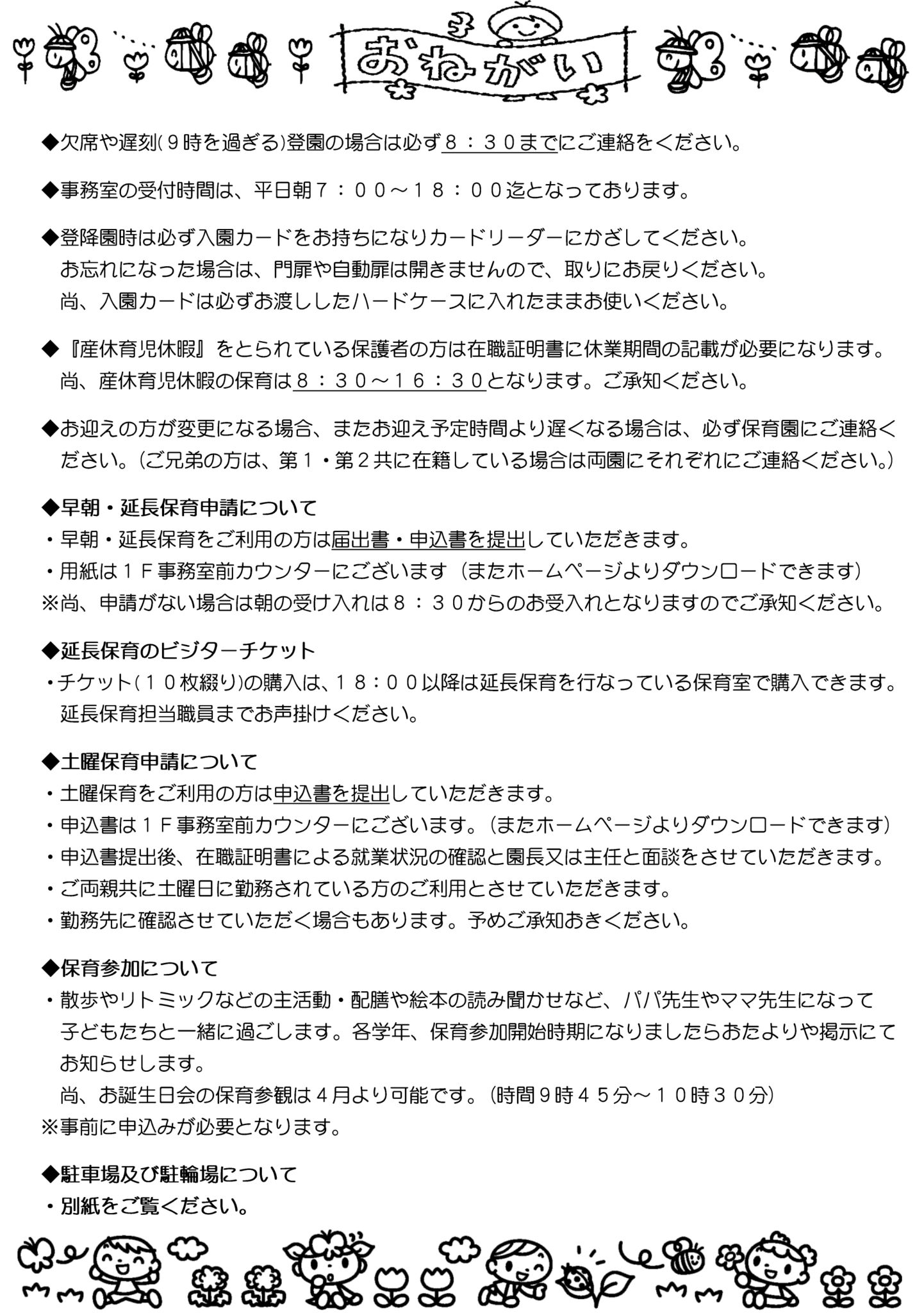 おねがい

◆欠席や遅刻(９時を過ぎる)登園の場合は必ず８：３０までにご連絡をください。

◆事務室の受付時間は、平日朝７：００～１８：００迄となっております。

◆登降園時は必ず入園カードをお持ちになりカードリーダーにかざしてください。
お忘れになった場合は、門扉や自動扉は開きませんので、取りにお戻りください。
尚、入園カードは必ずお渡ししたハードケースに入れたままお使いください。

◆『産休育児休暇』をとられている保護者の方は在職証明書に休業期間の記載が必要になります。
尚、産休育児休暇の保育は８：３０～１６：３０となります。ご承知ください。

◆お迎えの方が変更になる場合、またお迎え予定時間より遅くなる場合は、必ず保育園にご連絡ください。(ご兄弟の方は、第１・第２共に在籍している場合は両園にそれぞれにご連絡ください。)

◆早朝・延長保育申請について
・早朝・延長保育をご利用の方は届出書・申込書を提出していただきます。
・用紙は１Ｆ事務室前カウンターにございます（またホームページよりダウンロードできます）
※尚、申請がない場合は朝の受け入れは８：３０からのお受入れとなりますのでご承知ください。

◆延長保育のビジターチケット
・チケット(１０枚綴り)の購入は、１８：００以降は延長保育を行なっている保育室で購入できます。
延長保育担当職員までお声掛けください。

◆土曜保育申請について
・土曜保育をご利用の方は申込書を提出していただきます。
・申込書は１Ｆ事務室前カウンターにございます。(またホームページよりダウンロードできます)
・申込書提出後、在職証明書による就業状況の確認と園長又は主任と面談をさせていただきます。
・ご両親共に土曜日に勤務されている方のご利用とさせていただきます。
・勤務先に確認させていただく場合もあります。予めご承知おきください。

◆保育参加について
・散歩やリトミックなどの主活動・配膳や絵本の読み聞かせなど、パパ先生やママ先生になって子どもたちと一緒に過ごします。各学年、保育参加開始時期になりましたらおたよりや掲示にてお知らせします。
尚、お誕生日会の保育参観は４月より可能です。(時間９時４５分～１０時３０分)
※事前に申込みが必要となります。

◆駐車場及び駐輪場について
・別紙をご覧ください。